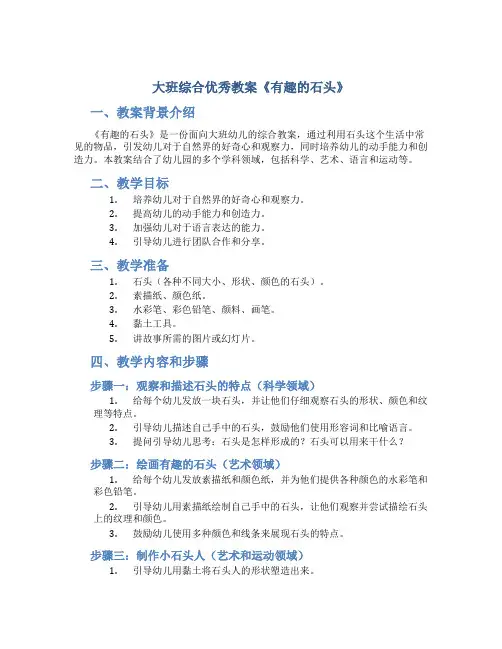 大班综合优秀教案《有趣的石头》

一、教案背景介绍

《有趣的石头》是一份面向大班幼儿的综合教案，通过利用石头这个生活中常见的物品，引发幼儿对于自然界的好奇心和观察力，同时培养幼儿的动手能力和创造力。本教案结合了幼儿园的多个学科领域，包括科学、艺术、语言和运动等。

二、教学目标

1. 培养幼儿对于自然界的好奇心和观察力。
2. 提高幼儿的动手能力和创造力。
3. 加强幼儿对于语言表达的能力。
4. 引导幼儿进行团队合作和分享。

三、教学准备

1. 石头（各种不同大小、形状、颜色的石头）。
2. 素描纸、颜色纸。
3. 水彩笔、彩色铅笔、颜料、画笔。
4. 黏土工具。
5. 讲故事所需的图片或幻灯片。

四、教学内容和步骤

步骤一：观察和描述石头的特点（科学领域）

1. 给每个幼儿发放一块石头，并让他们仔细观察石头的形状、颜色和纹理等特点。
2. 引导幼儿描述自己手中的石头，鼓励他们使用形容词和比喻语言。
3. 提问引导幼儿思考：石头是怎样形成的？石头可以用来干什么？

步骤二：绘画有趣的石头（艺术领域）

1. 给每个幼儿发放素描纸和颜色纸，并为他们提供各种颜色的水彩笔和彩色铅笔。
2. 引导幼儿用素描纸绘制自己手中的石头，让他们观察并尝试描绘石头上的纹理和颜色。
3. 鼓励幼儿使用多种颜色和线条来展现石头的特点。

步骤三：制作小石头人（艺术和运动领域）

1. 引导幼儿用黏土将石头人的形状塑造出来。